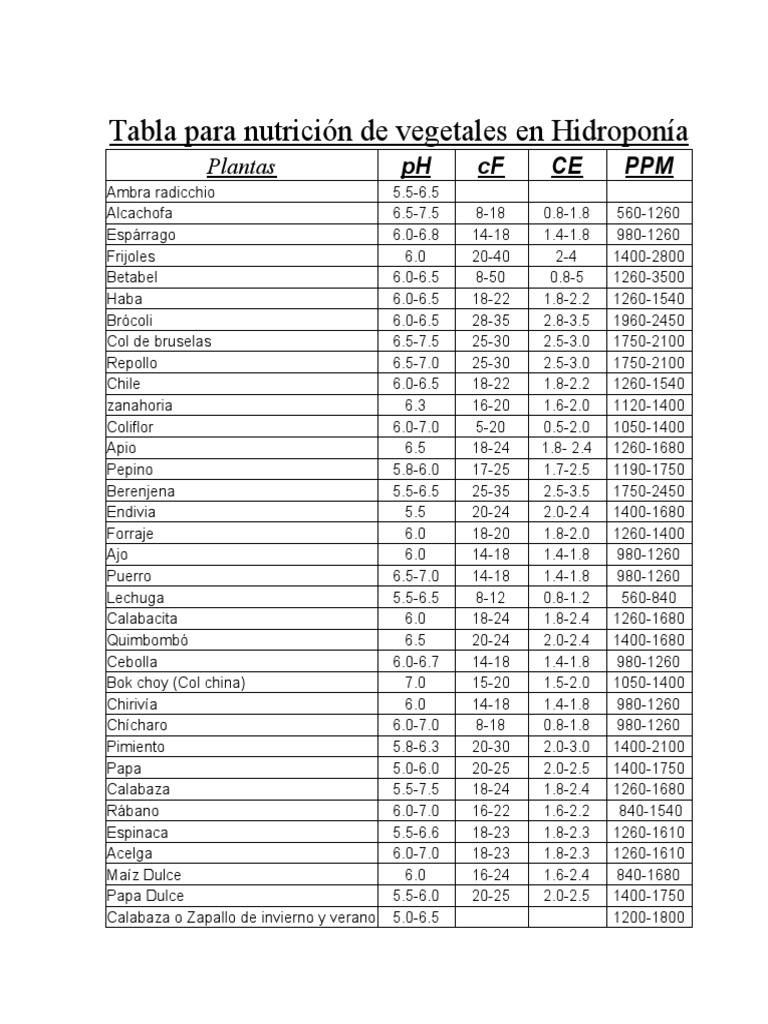 Tabla para nutrición de vegetales en Hidroponía

| Plantas | pH | cF | CE | PPM |
|---|---|---|---|---|
| Ambra radicchio | 5.5-6.5 | | | |
| Alcachofa | 6.5-7.5 | 8-18 | 0.8-1.8 | 560-1260 |
| Espárrago | 6.0-6.8 | 14-18 | 1.4-1.8 | 980-1260 |
| Frijoles | 6.0 | 20-40 | 2-4 | 1400-2800 |
| Betabel | 6.0-6.5 | 8-50 | 0.8-5 | 1260-3500 |
| Haba | 6.0-6.5 | 18-22 | 1.8-2.2 | 1260-1540 |
| Brócoli | 6.0-6.5 | 28-35 | 2.8-3.5 | 1960-2450 |
| Col de bruselas | 6.5-7.5 | 25-30 | 2.5-3.0 | 1750-2100 |
| Repollo | 6.5-7.0 | 25-30 | 2.5-3.0 | 1750-2100 |
| Chile | 6.0-6.5 | 18-22 | 1.8-2.2 | 1260-1540 |
| zanahoria | 6.3 | 16-20 | 1.6-2.0 | 1120-1400 |
| Coliflor | 6.0-7.0 | 5-20 | 0.5-2.0 | 1050-1400 |
| Apio | 6.5 | 18-24 | 1.8- 2.4 | 1260-1680 |
| Pepino | 5.8-6.0 | 17-25 | 1.7-2.5 | 1190-1750 |
| Berenjena | 5.5-6.5 | 25-35 | 2.5-3.5 | 1750-2450 |
| Endivia | 5.5 | 20-24 | 2.0-2.4 | 1400-1680 |
| Forraje | 6.0 | 18-20 | 1.8-2.0 | 1260-1400 |
| Ajo | 6.0 | 14-18 | 1.4-1.8 | 980-1260 |
| Puerro | 6.5-7.0 | 14-18 | 1.4-1.8 | 980-1260 |
| Lechuga | 5.5-6.5 | 8-12 | 0.8-1.2 | 560-840 |
| Calabacita | 6.0 | 18-24 | 1.8-2.4 | 1260-1680 |
| Quimbombó | 6.5 | 20-24 | 2.0-2.4 | 1400-1680 |
| Cebolla | 6.0-6.7 | 14-18 | 1.4-1.8 | 980-1260 |
| Bok choy (Col china) | 7.0 | 15-20 | 1.5-2.0 | 1050-1400 |
| Chirivía | 6.0 | 14-18 | 1.4-1.8 | 980-1260 |
| Chícharo | 6.0-7.0 | 8-18 | 0.8-1.8 | 980-1260 |
| Pimiento | 5.8-6.3 | 20-30 | 2.0-3.0 | 1400-2100 |
| Papa | 5.0-6.0 | 20-25 | 2.0-2.5 | 1400-1750 |
| Calabaza | 5.5-7.5 | 18-24 | 1.8-2.4 | 1260-1680 |
| Rábano | 6.0-7.0 | 16-22 | 1.6-2.2 | 840-1540 |
| Espinaca | 5.5-6.6 | 18-23 | 1.8-2.3 | 1260-1610 |
| Acelga | 6.0-7.0 | 18-23 | 1.8-2.3 | 1260-1610 |
| Maíz Dulce | 6.0 | 16-24 | 1.6-2.4 | 840-1680 |
| Papa Dulce | 5.5-6.0 | 20-25 | 2.0-2.5 | 1400-1750 |
| Calabaza o Zapallo de invierno y verano | 5.0-6.5 | | | 1200-1800 |